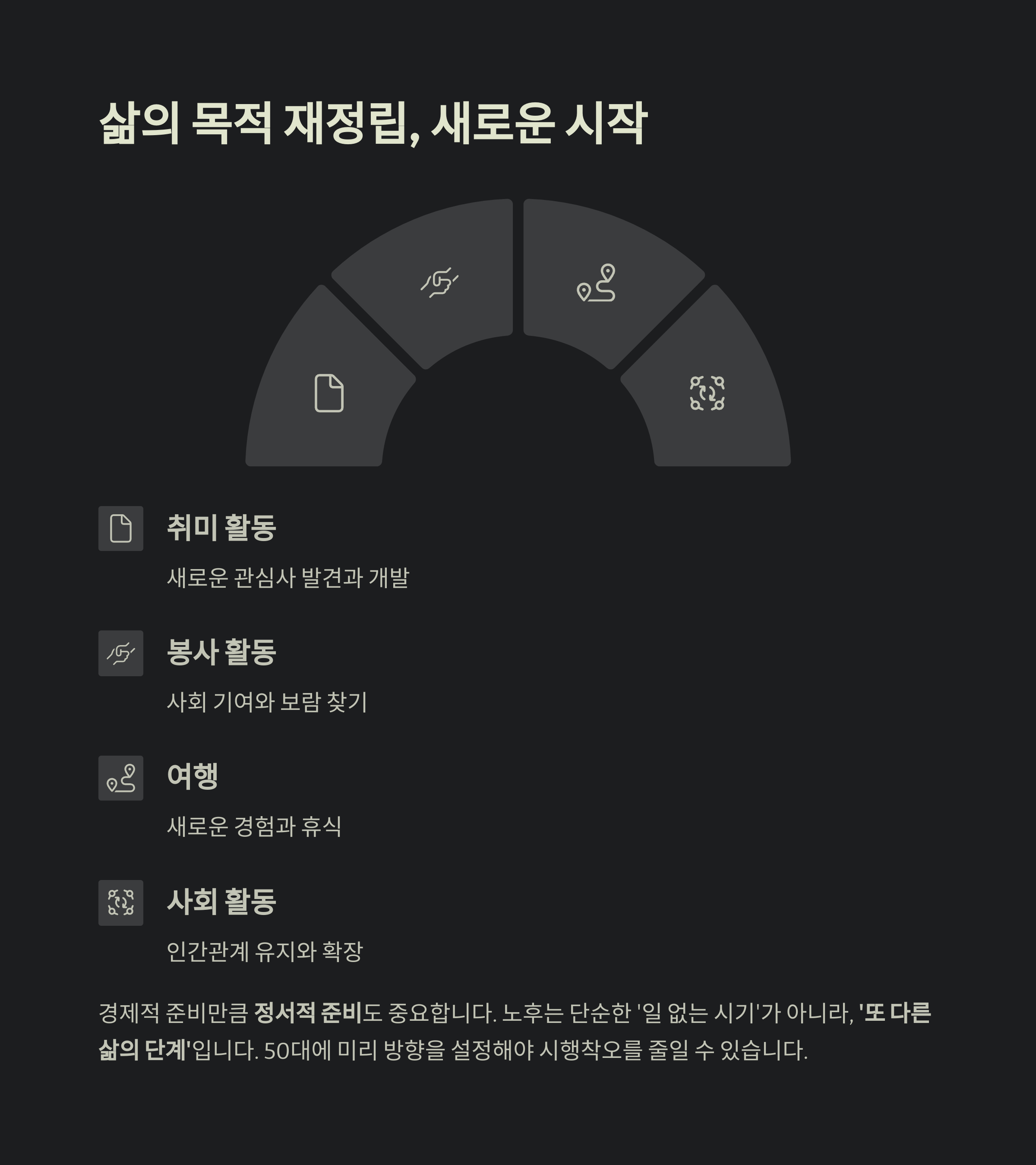 삶의 목적 재정립, 새로운 시작

취미 활동

새로운 관심사 발견과 개발

봉사 활동

사회 기여와 보람 찾기

여행

새로운 경험과 휴식

사회 활동

인간관계 유지와 확장

경제적 준비만큼 정서적 준비도 중요합니다. 노후는 단순한 '일 없는 시기'가 아니라, '또 다른 삶의 단계'입니다. 50대에 미리 방향을 설정해야 시행착오를 줄일 수 있습니다.